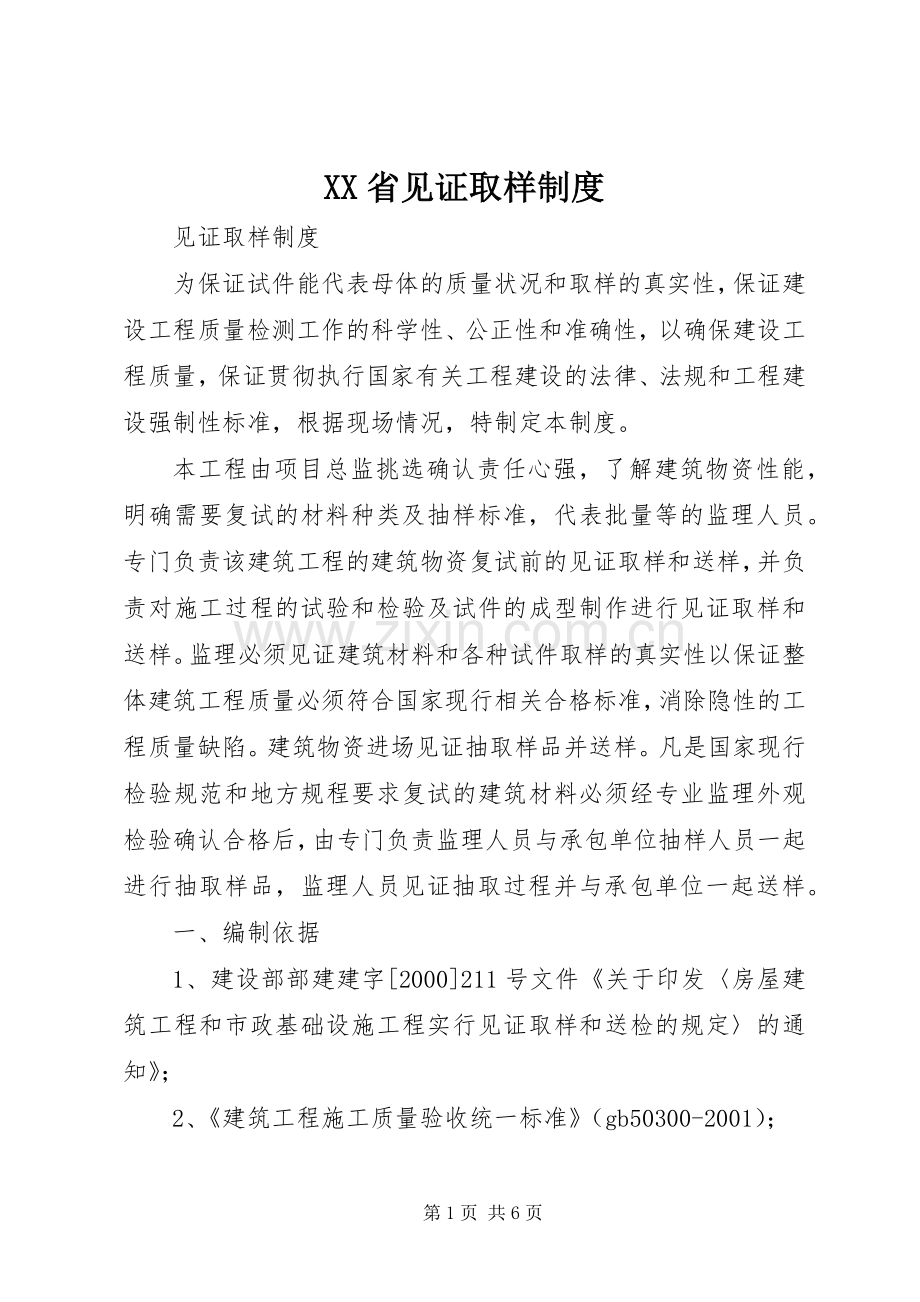 XX省见证取样制度

见证取样制度

为保证试件能代表母体的质量状况和取样的真实性，保证建设工程质量检测工作的科学性、公正性和准确性，以确保建设工程质量，保证贯彻执行国家有关工程建设的法律、法规和工程建设强制性标准，根据现场情况，特制定本制度。

本工程由项目总监挑选确认责任心强，了解建筑物资性能，明确需要复试的材料种类及抽样标准，代表批量等的监理人员。专门负责该建筑工程的建筑物资复试前的见证取样和送样，并负责对施工过程的试验和检验及试件的成型制作进行见证取样和送样。监理必须见证建筑材料和各种试件取样的真实性以保证整体建筑工程质量必须符合国家现行相关合格标准，消除隐性的工程质量缺陷。建筑物资进场见证抽取样品并送样。凡是国家现行检验规范和地方规程要求复试的建筑材料必须经专业监理外观检验确认合格后，由专门负责监理人员与承包单位抽样人员一起进行抽取样品，监理人员见证抽取过程并与承包单位一起送样。

一、编制依据

1、建设部部建建字[2000]211号文件《关于印发〈房屋建筑工程和市政基础设施工程实行见证取样和送检的规定〉的通知》；

2、《建筑工程施工质量验收统一标准》（gb50300-2001）；

第1页 共6页

www.zixin.com.cn